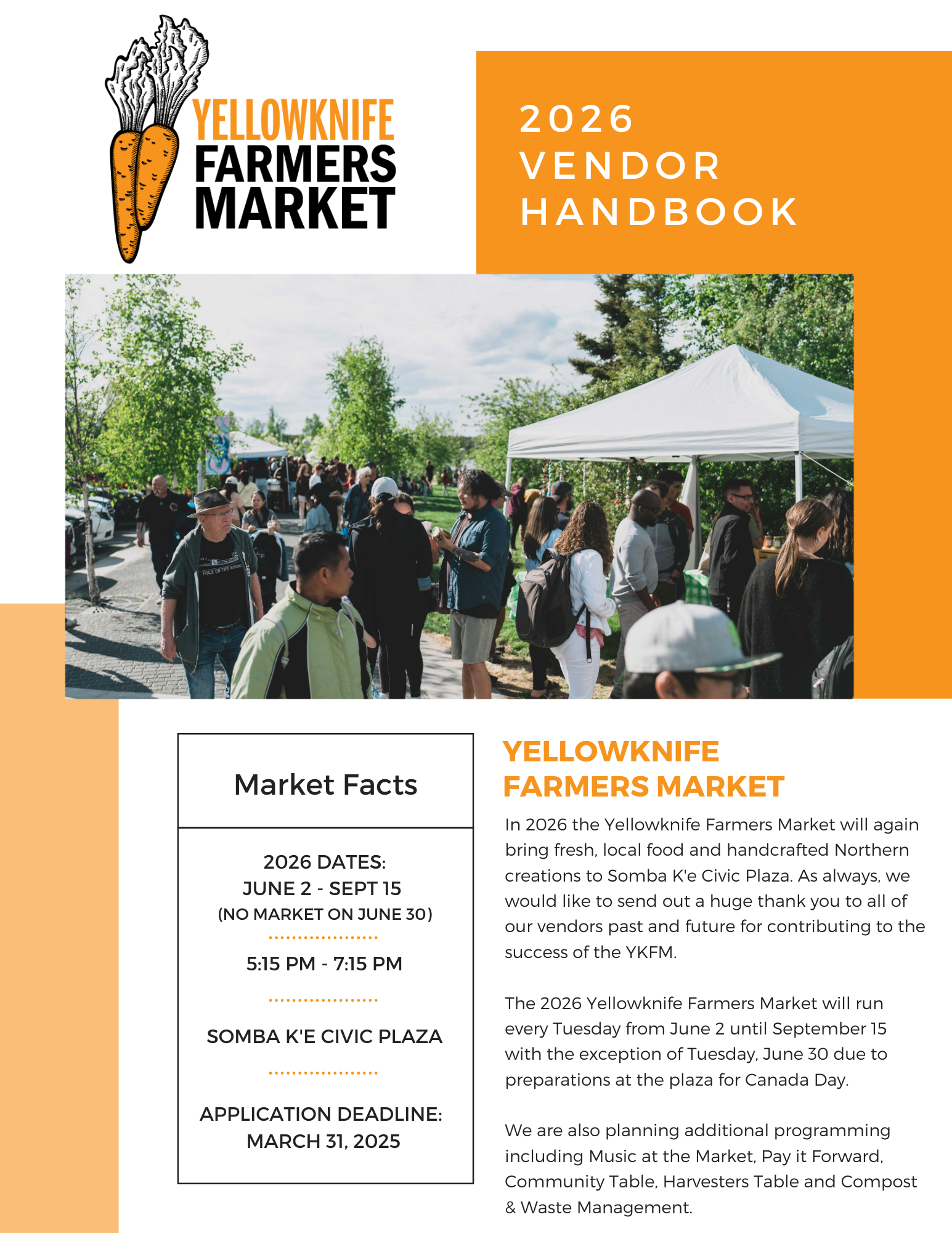 YELLOWKNIFE FARMERS MARKET

2026
VENDOR
HANDBOOK

Market Facts

2026 DATES:
JUNE 2 - SEPT 15
(NO MARKET ON JUNE 30)

5:15 PM - 7:15 PM

SOMBA K'E CIVIC PLAZA

APPLICATION DEADLINE:
MARCH 31, 2025

YELLOWKNIFE
FARMERS MARKET

In 2026 the Yellowknife Farmers Market will again bring fresh, local food and handcrafted Northern creations to Somba K'e Civic Plaza. As always, we would like to send out a huge thank you to all of our vendors past and future for contributing to the success of the YKFM.

The 2026 Yellowknife Farmers Market will run every Tuesday from June 2 until September 15 with the exception of Tuesday, June 30 due to preparations at the plaza for Canada Day.

We are also planning additional programming including Music at the Market, Pay it Forward, Community Table, Harvesters Table and Compost & Waste Management.